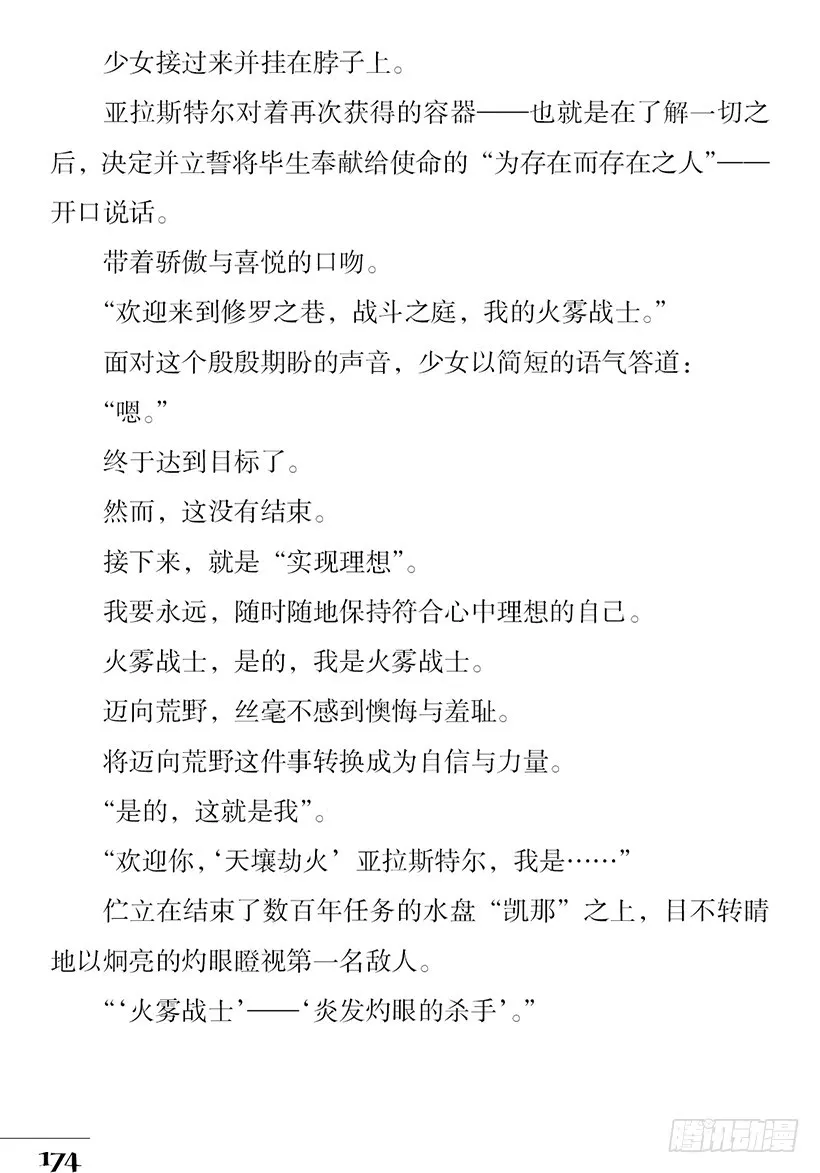 少女接过来并挂在脖子上。

亚拉斯特尔对着再次获得的容器——也就是在了解一切之后，决定并立誓将毕生奉献给使命的“为存在而存在之人”——开口说话。

带着骄傲与喜悦的口吻。

“欢迎来到修罗之巷，战斗之庭，我的火雾战士。”

面对这个殷殷期盼的声音，少女以简短的语气答道：

“嗯。”

终于达到目标了。

然而，这没有结束。

接下来，就是“实现理想”。

我要永远，随时随地保持符合心中理想的自己。

火雾战士，是的，我是火雾战士。

迈向荒野，丝毫不感到懊悔与羞耻。

将迈向荒野这件事转换成为自信与力量。

“是的，这就是我”。

“欢迎你，‘天壤劫火’亚拉斯特尔，我是……”

伫立在结束了数百年任务的水盘“凯那”之上，目不转睛地以炯亮的灼眼瞪视第一名敌人。

“‘火雾战士’——‘炎发灼眼的杀手’。”

174

腾讯动漫